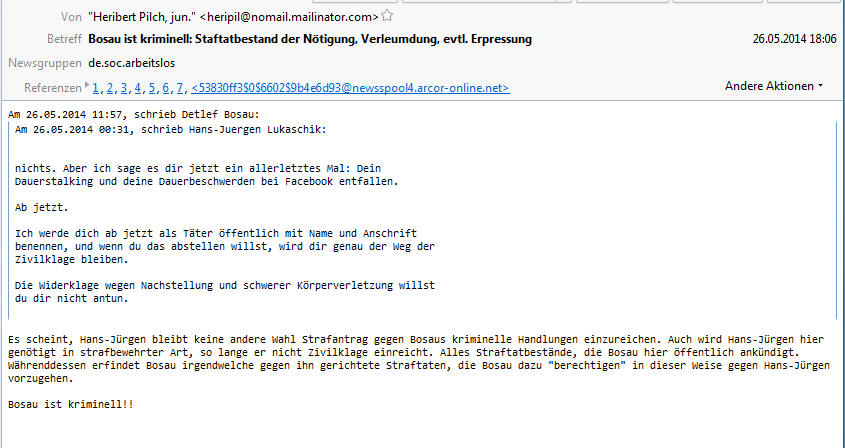 Von "Heribert Pilch, jun." <heripil@nomail.mailinator.com>

Betreff Bosau ist kriminell: Staftatbestand der Nötigung, Verleumdung, evtl. Erpressung

26.05.2014 18:06

Newsgruppen de.soc.arbeitslos

Referenzen 1, 2, 3, 4, 5, 6, 7, <53830ff3$0$6602$9b4e6d93@newsspool4.arcor-online.net>

Andere Aktionen

Am 26.05.2014 11:57, schrieb Detlef Bosau:

Am 26.05.2014 00:31, schrieb Hans-Juergen Lukaschik:

nichts. Aber ich sage es dir jetzt ein allerletztes Mal: Dein Dauerstalking und deine Dauerbeschwerden bei Facebook entfallen.

Ab jetzt.

Ich werde dich ab jetzt als Täter öffentlich mit Name und Anschrift benennen, und wenn du das abstellen willst, wird dir genau der Weg der Zivilklage bleiben.

Die Widerklage wegen Nachstellung und schwerer Körperverletzung willst du dir nicht antun.

Es scheint, Hans-Jürgen bleibt keine andere Wahl Strafantrag gegen Bosaus kriminelle Handlungen einzureichen. Auch wird Hans-Jürgen hier genötigt in strafbewehrter Art, so lange er nicht Zivilklage einreicht. Alles Straftatbestände, die Bosau hier öffentlich ankündigt. Währenddessen erfindet Bosau irgendwelche gegen ihn gerichtete Straftaten, die Bosau dazu "berechtigen" in dieser Weise gegen Hans-Jürgen vorzugehen.

Bosau ist kriminell!!